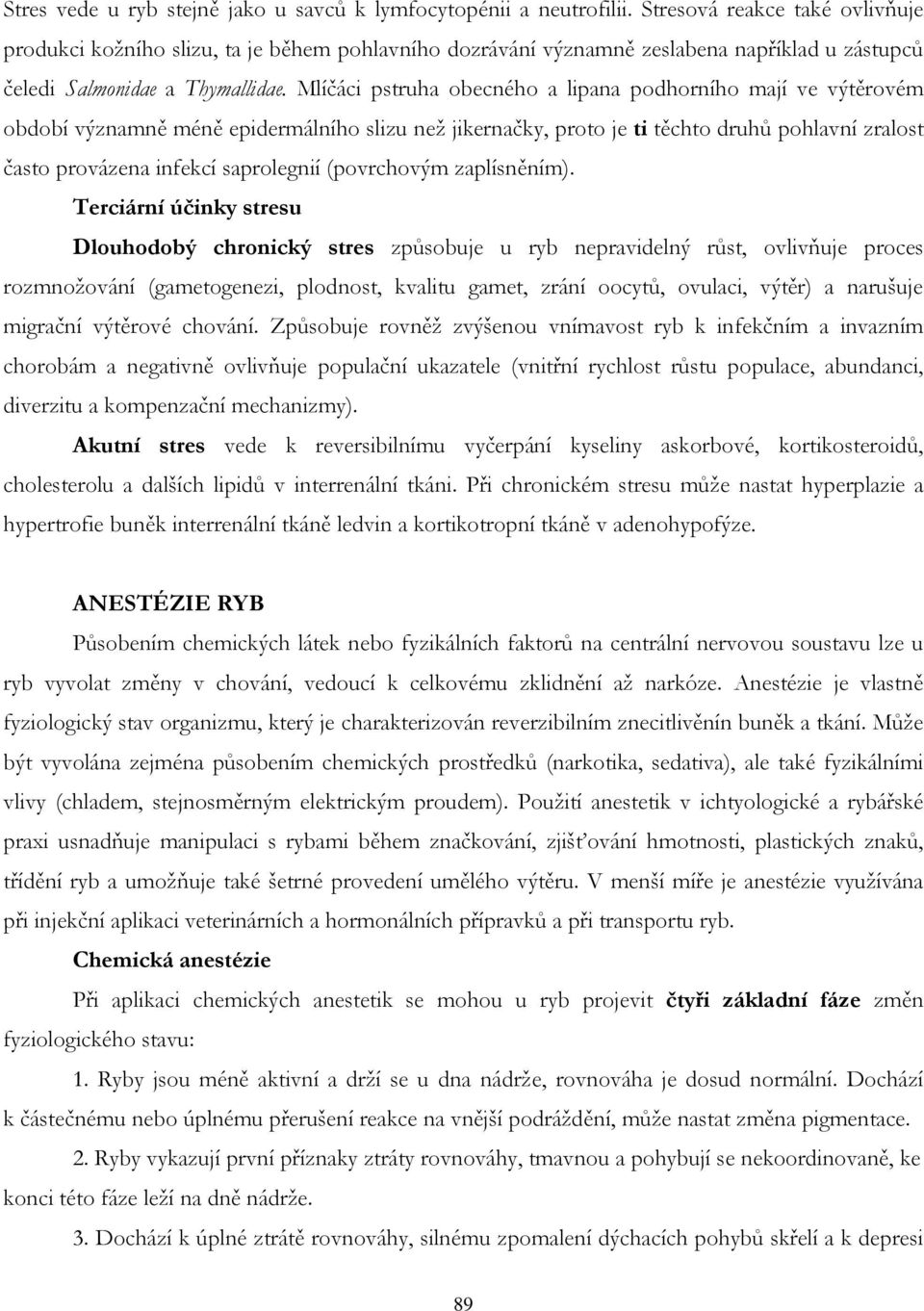 Stres vede u ryb stejně jako u savců k lymfocytopénii a neutrofilii. Stresová reakce také ovlivňuje produkci kožního slizu, ta je během pohlavního dozrávání významně zeslabena například u zástupců čeledi Salmonidae a Thymallidae. Mlíčáci pstruha obecného a lipana podhorního mají ve výtěrovém období významně méně epidermálního slizu než jikernačky, proto je ti těchto druhů pohlavní zralost často provázena infekcí saprolegnií (povrchovým zaplísněním).

Terciární účinky stresu

Dlouhodobý chronický stres způsobuje u ryb nepravidelný růst, ovlivňuje proces rozmnožování (gametogenezi, plodnost, kvalitu gamet, zrání oocytů, ovulaci, výtěr) a narušuje migrační výtěrové chování. Způsobuje rovněž zvýšenou vnímavost ryb k infekčním a invazním chorobám a negativně ovlivňuje populační ukazatele (vnitřní rychlost růstu populace, abundanci, diverzitu a kompenzační mechanizmy).

Akutní stres vede k reversibilnímu vyčerpání kyseliny askorbové, kortikosteroidů, cholesterolu a dalších lipidů v interrenální tkáni. Při chronickém stresu může nastat hyperplazie a hypertrofie buněk interrenální tkáně ledvin a kortikotropní tkáně v adenohypofýze.

ANESTÉZIE RYB

Působením chemických látek nebo fyzikálních faktorů na centrální nervovou soustavu lze u ryb vyvolat změny v chování, vedoucí k celkovému zklidnění až narkóze. Anestézie je vlastně fyziologický stav organizmu, který je charakterizován reverzibilním znecitlivěním buněk a tkání. Může být vyvolána zejména působením chemických prostředků (narkotika, sedativa), ale také fyzikálními vlivy (chladem, stejnosměrným elektrickým proudem). Použití anestetik v ichtyologické a rybářské praxi usnadňuje manipulaci s rybami během značkování, zjišťování hmotnosti, plastických znaků, třídění ryb a umožňuje také šetrné provedení umělého výtěru. V menší míře je anestézie využívána při injekční aplikaci veterinárních a hormonálních přípravků a při transportu ryb.

Chemická anestézie

Při aplikaci chemických anestetik se mohou u ryb projevit čtyři základní fáze změn fyziologického stavu:

1. Ryby jsou méně aktivní a drží se u dna nádrže, rovnováha je dosud normální. Dochází k částečnému nebo úplnému přerušení reakce na vnější podráždění, může nastat změna pigmentace.

2. Ryby vykazují první příznaky ztráty rovnováhy, tmavnou a pohybují se nekoordinovaně, ke konci této fáze leží na dně nádrže.

3. Dochází k úplné ztrátě rovnováhy, silnému zpomalení dýchacích pohybů skřelí a k depresi

89